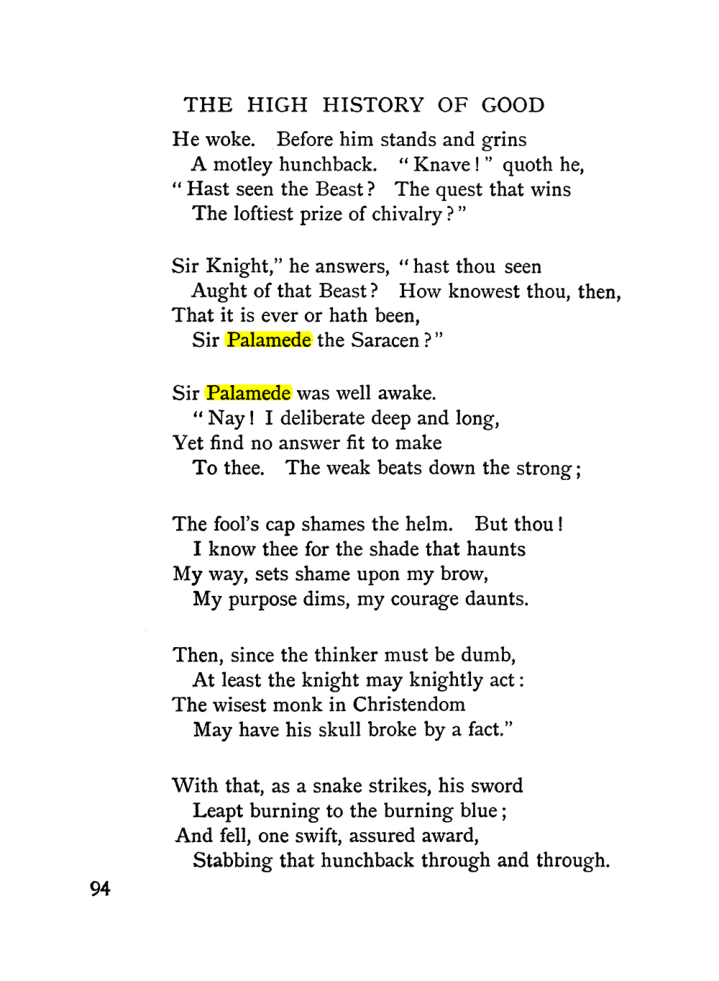 THE HIGH HISTORY OF GOOD

He woke. Before him stands and grins
A motley hunchback. "Knave!" quoth he,
"Hast seen the Beast? The quest that wins
The loftiest prize of chivalry?"

Sir Knight," he answers, "hast thou seen
Aught of that Beast? How knowest thou, then,
That it is ever or hath been,
Sir Palamede the Saracen?"

Sir Palamede was well awake.
"Nay! I deliberate deep and long,
Yet find no answer fit to make
To thee. The weak beats down the strong;

The fool's cap shames the helm. But thou!
I know thee for the shade that haunts
My way, sets shame upon my brow,
My purpose dims, my courage daunts.

Then, since the thinker must be dumb,
At least the knight may knightly act:
The wisest monk in Christendom
May have his skull broke by a fact."

With that, as a snake strikes, his sword
Leapt burning to the burning blue;
And fell, one swift, assured award,
Stabbing that hunchback through and through.

94